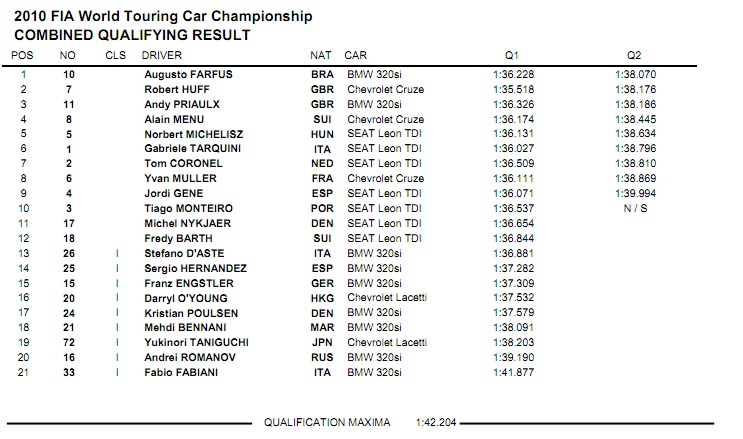 2010 FIA World Touring Car Championship
COMBINED QUALIFYING RESULT

| POS | NO | CLS | DRIVER | NAT | CAR | Q1 | Q2 |
|---|---|---|---|---|---|---|---|
| 1 | 10 | | Augusto FARFUS | BRA | BMW 320si | 1:36.228 | 1:38.070 |
| 2 | 7 | | Robert HUFF | GBR | Chevrolet Cruze | 1:35.518 | 1:38.176 |
| 3 | 11 | | Andy PRIAULX | GBR | BMW 320si | 1:36.326 | 1:38.186 |
| 4 | 8 | | Alain MENU | SUI | Chevrolet Cruze | 1:36.174 | 1:38.445 |
| 5 | 5 | | Norbert MICHELISZ | HUN | SEAT Leon TDI | 1:36.131 | 1:38.634 |
| 6 | 1 | | Gabriele TARQUINI | ITA | SEAT Leon TDI | 1:36.027 | 1:38.796 |
| 7 | 2 | | Tom CORONEL | NED | SEAT Leon TDI | 1:36.509 | 1:38.810 |
| 8 | 6 | | Yvan MULLER | FRA | Chevrolet Cruze | 1:36.111 | 1:38.869 |
| 9 | 4 | | Jordi GENE | ESP | SEAT Leon TDI | 1:36.071 | 1:39.994 |
| 10 | 3 | | Tiago MONTEIRO | POR | SEAT Leon TDI | 1:36.537 | N / S |
| 11 | 17 | | Michel NYKJAER | DEN | SEAT Leon TDI | 1:36.654 | |
| 12 | 18 | | Fredy BARTH | SUI | SEAT Leon TDI | 1:36.844 | |
| 13 | 26 | I | Stefano D'ASTE | ITA | BMW 320si | 1:36.881 | |
| 14 | 25 | I | Sergio HERNANDEZ | ESP | BMW 320si | 1:37.282 | |
| 15 | 15 | I | Franz ENGSTLER | GER | BMW 320si | 1:37.309 | |
| 16 | 20 | I | Darryl O'YOUNG | HKG | Chevrolet Lacetti | 1:37.532 | |
| 17 | 24 | I | Kristian POULSEN | DEN | BMW 320si | 1:37.579 | |
| 18 | 21 | I | Mehdi BENNANI | MAR | BMW 320si | 1:38.091 | |
| 19 | 72 | I | Yukinori TANIGUCHI | JPN | Chevrolet Lacetti | 1:38.203 | |
| 20 | 16 | I | Andrei ROMANOV | RUS | BMW 320si | 1:39.190 | |
| 21 | 33 | I | Fabio FABIANI | ITA | BMW 320si | 1:41.877 | |

QUALIFICATION MAXIMA 1:42.204